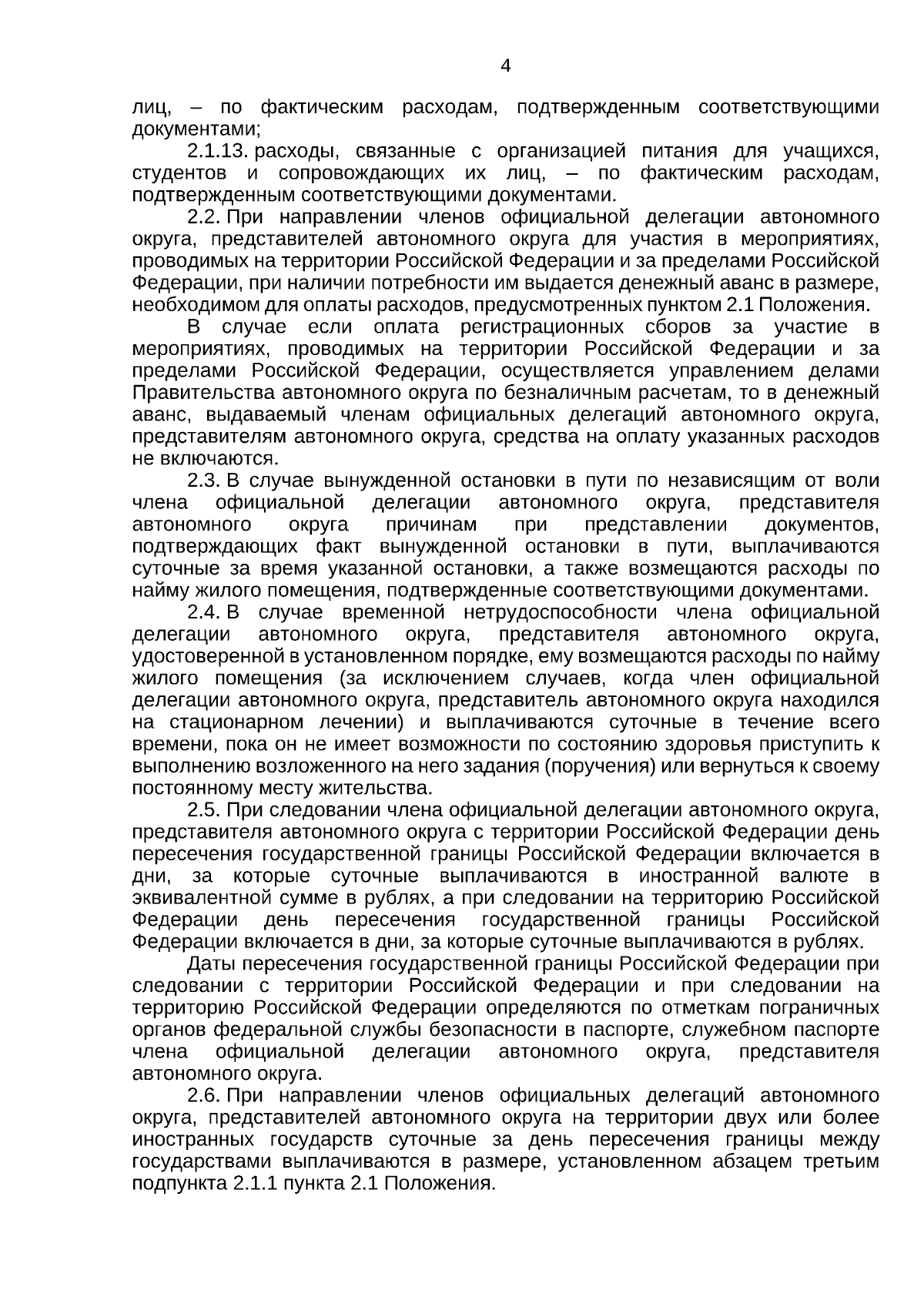 4

лиц, – по фактическим расходам, подтвержденным соответствующими документами;

2.1.13. расходы, связанные с организацией питания для учащихся, студентов и сопровождающих их лиц, – по фактическим расходам, подтвержденным соответствующими документами.

2.2. При направлении членов официальной делегации автономного округа, представителей автономного округа для участия в мероприятиях, проводимых на территории Российской Федерации и за пределами Российской Федерации, при наличии потребности им выдается денежный аванс в размере, необходимом для оплаты расходов, предусмотренных пунктом 2.1 Положения.

В случае если оплата регистрационных сборов за участие в мероприятиях, проводимых на территории Российской Федерации и за пределами Российской Федерации, осуществляется управлением делами Правительства автономного округа по безналичным расчетам, то в денежный аванс, выдаваемый членам официальных делегаций автономного округа, представителям автономного округа, средства на оплату указанных расходов не включаются.

2.3. В случае вынужденной остановки в пути по независящим от воли члена официальной делегации автономного округа, представителя автономного округа причинам при представлении документов, подтверждающих факт вынужденной остановки в пути, выплачиваются суточные за время указанной остановки, а также возмещаются расходы по найму жилого помещения, подтвержденные соответствующими документами.

2.4. В случае временной нетрудоспособности члена официальной делегации автономного округа, представителя автономного округа, удостоверенной в установленном порядке, ему возмещаются расходы по найму жилого помещения (за исключением случаев, когда член официальной делегации автономного округа, представитель автономного округа находился на стационарном лечении) и выплачиваются суточные в течение всего времени, пока он не имеет возможности по состоянию здоровья приступить к выполнению возложенного на него задания (поручения) или вернуться к своему постоянному месту жительства.

2.5. При следовании члена официальной делегации автономного округа, представителя автономного округа с территории Российской Федерации день пересечения государственной границы Российской Федерации включается в дни, за которые суточные выплачиваются в иностранной валюте в эквивалентной сумме в рублях, а при следовании на территорию Российской Федерации день пересечения государственной границы Российской Федерации включается в дни, за которые суточные выплачиваются в рублях.

Даты пересечения государственной границы Российской Федерации при следовании с территории Российской Федерации и при следовании на территорию Российской Федерации определяются по отметкам пограничных органов федеральной службы безопасности в паспорте, служебном паспорте члена официальной делегации автономного округа, представителя автономного округа.

2.6. При направлении членов официальных делегаций автономного округа, представителей автономного округа на территории двух или более иностранных государств суточные за день пересечения границы между государствами выплачиваются в размере, установленном абзацем третьим подпункта 2.1.1 пункта 2.1 Положения.